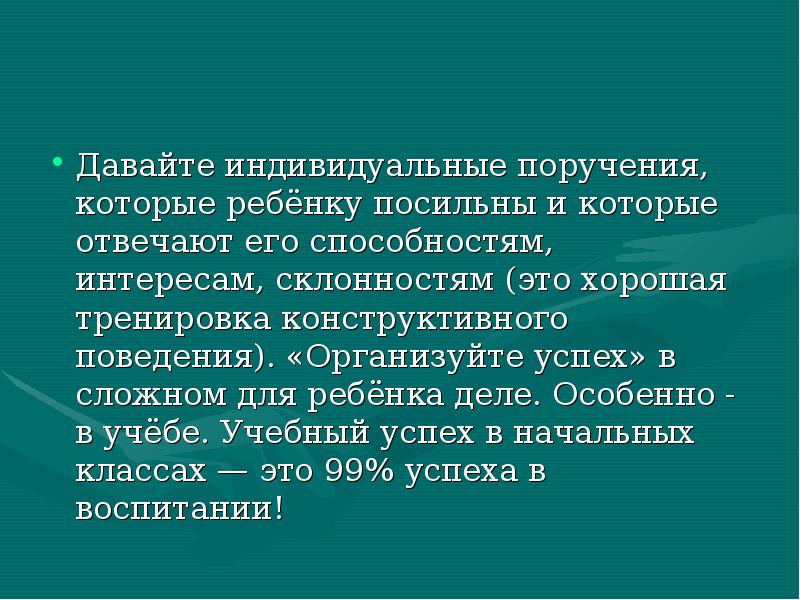 • Давайте индивидуальные поручения, которые ребёнку посильны и которые отвечают его способностям, интересам, склонностям (это хорошая тренировка конструктивного поведения). «Организуйте успех» в сложном для ребёнка деле. Особенно - в учёбе. Учебный успех в начальных классах — это 99% успеха в воспитании!